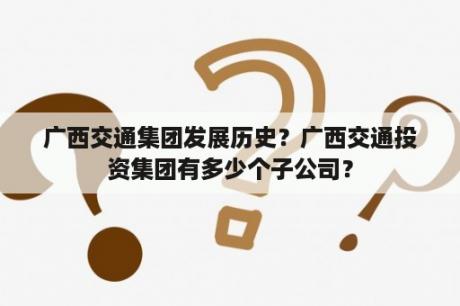 广西交通集团发展历史？广西交通投资集团有多少个子公司？